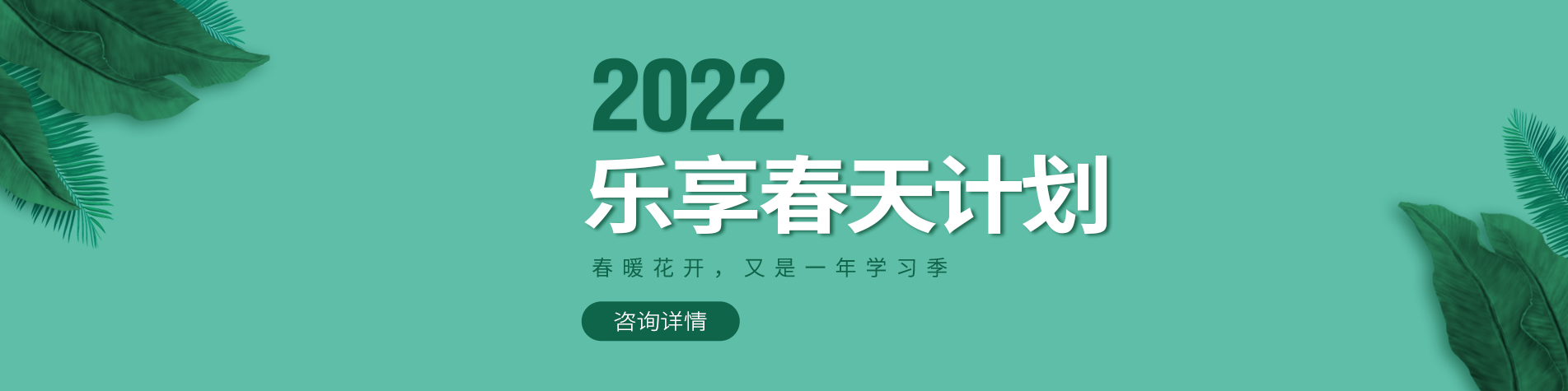 2022
乐享春天计划

春暖花开，又是一年学习季

咨询详情